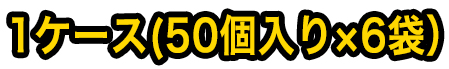 1ケース(50個入り×6袋)